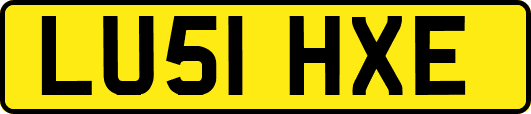 LU51 HXE